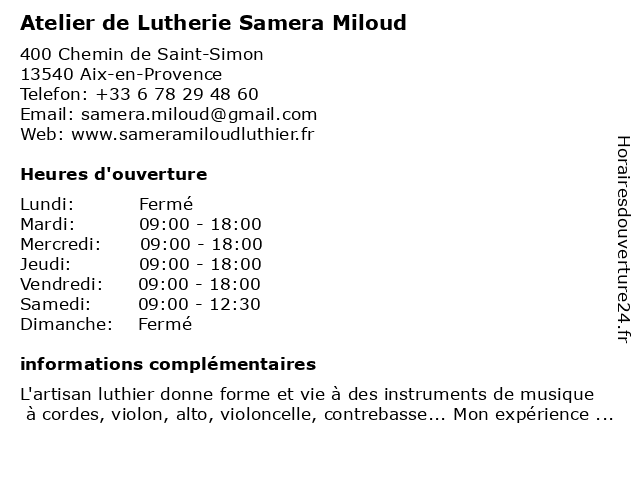 Atelier de Lutherie Samera Miloud

400 Chemin de Saint-Simon
13540 Aix-en-Provence
Telefon: +33 6 78 29 48 60
Email: samera.miloud@gmail.com
Web: www.sameramiloudluthier.fr

Heures d'ouverture

| | |
|---|---|
| Lundi: | Fermé |
| Mardi: | 09:00 - 18:00 |
| Mercredi: | 09:00 - 18:00 |
| Jeudi: | 09:00 - 18:00 |
| Vendredi: | 09:00 - 18:00 |
| Samedi: | 09:00 - 12:30 |
| Dimanche: | Fermé |

informations complémentaires

L'artisan luthier donne forme et vie à des instruments de musique à cordes, violon, alto, violoncelle, contrebasse... Mon expérience ...

Horairesdouverture24.fr